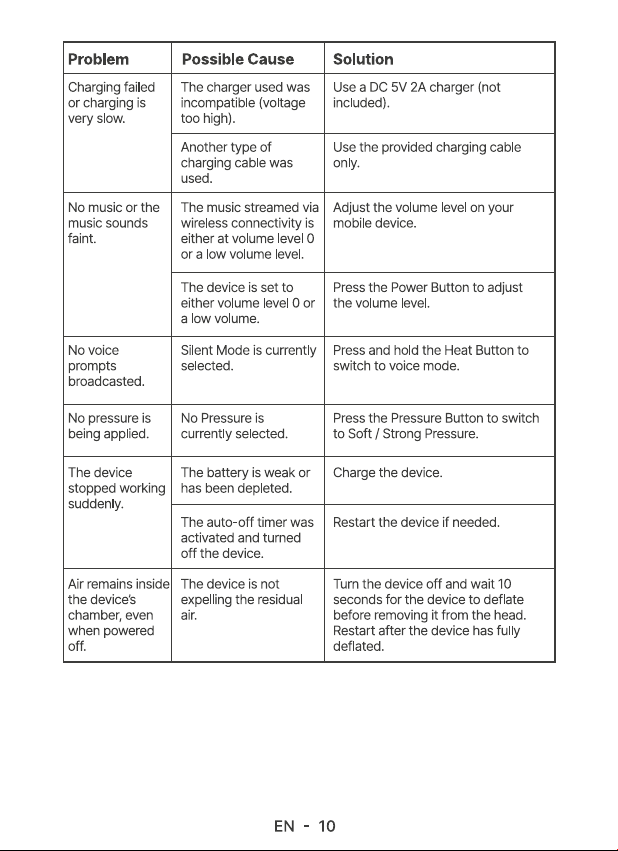 | Problem | Possible Cause | Solution |
|---|---|---|
| Charging failed or charging is very slow. | The charger used was incompatible (voltage too high). | Use a DC 5V 2A charger (not included). |
| | Another type of charging cable was used. | Use the provided charging cable only. |
| No music or the music sounds faint. | The music streamed via wireless connectivity is either at volume level 0 or a low volume level. | Adjust the volume level on your mobile device. |
| | The device is set to either volume level 0 or a low volume. | Press the Power Button to adjust the volume level. |
| No voice prompts broadcasted. | Silent Mode is currently selected. | Press and hold the Heat Button to switch to voice mode. |
| No pressure is being applied. | No Pressure is currently selected. | Press the Pressure Button to switch to Soft / Strong Pressure. |
| The device stopped working suddenly. | The battery is weak or has been depleted. | Charge the device. |
| | The auto-off timer was activated and turned off the device. | Restart the device if needed. |
| Air remains inside the device's chamber, even when powered off. | The device is not expelling the residual air. | Turn the device off and wait 10 seconds for the device to deflate before removing it from the head. Restart after the device has fully deflated. |

EN - 10